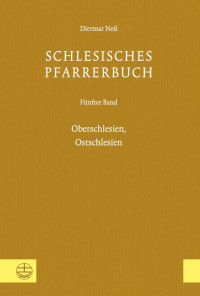 Dietmar Neß

SCHLESISCHES PFARRERBUCH

Fünfter Band

Oberschlesien, Ostschlesien